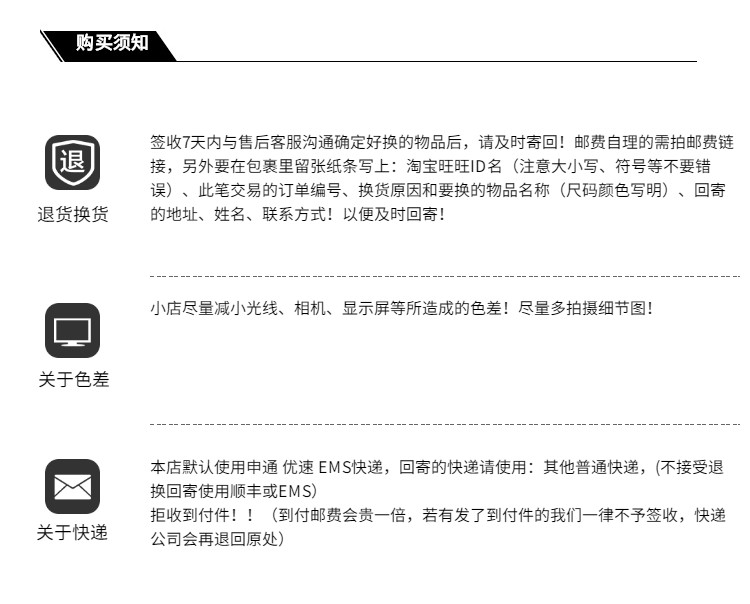 购买须知

退

退货换货

签收7天内与售后客服沟通确定好换的物品后，请及时寄回！邮费自理的需拍邮费链接，另外要在包裹里留张纸条写上：淘宝旺旺ID名（注意大小写、符号等不要错误）、此笔交易的订单编号、换货原因和要换的物品名称（尺码颜色写明）、回寄的地址、姓名、联系方式！以便及时回寄！

关于色差

小店尽量减小光线、相机、显示屏等所造成的色差！尽量多拍摄细节图！

关于快递

本店默认使用申通 优速 EMS快递，回寄的快递请使用：其他普通快递，(不接受退换回寄使用顺丰或EMS)
拒收到付件！！（到付邮费会贵一倍，若有发了到付件的我们一律不予签收，快递公司会再退回原处）